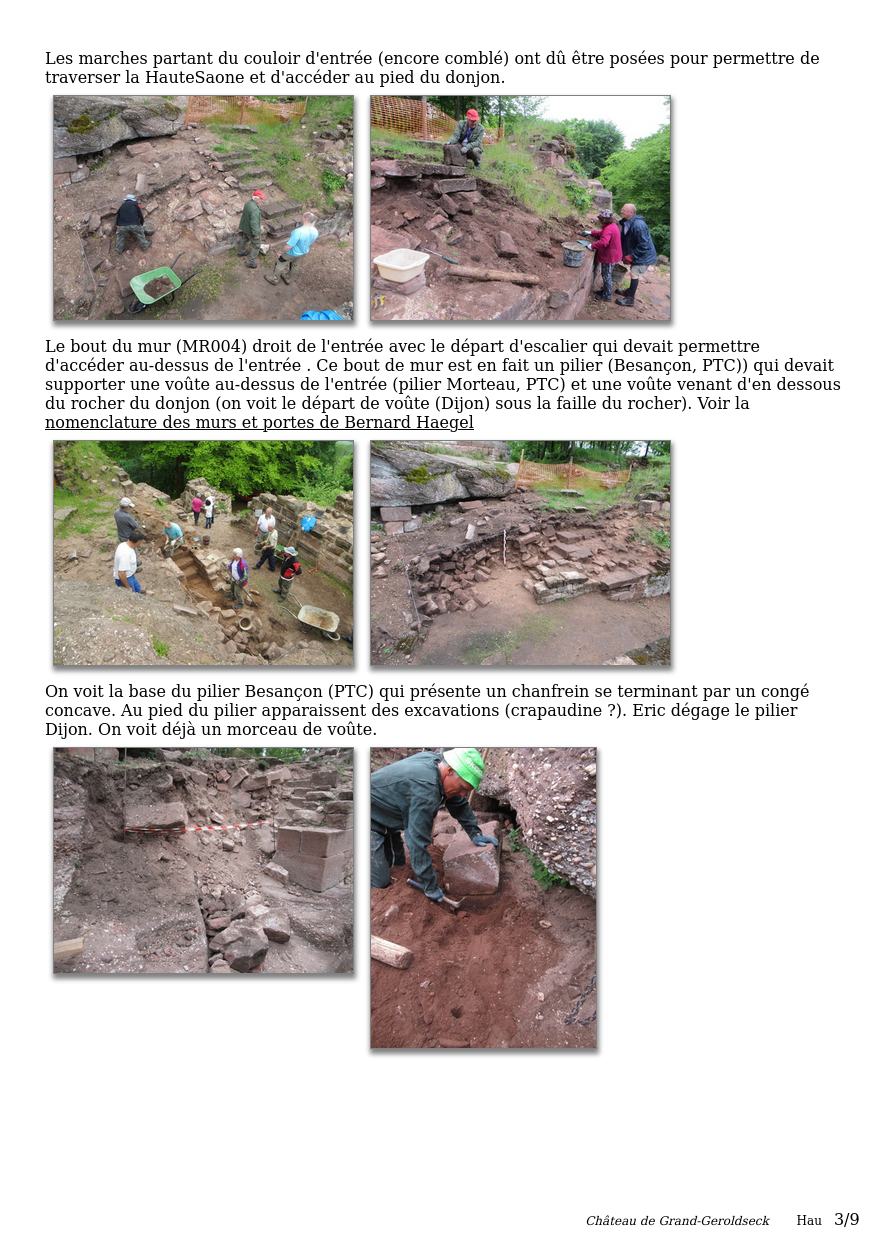 Les marches partant du couloir d'entrée (encore comblé) ont dû être posées pour permettre de traverser la HauteSaone et d'accéder au pied du donjon.

Le bout du mur (MR004) droit de l'entrée avec le départ d'escalier qui devait permettre d'accéder au-dessus de l'entrée . Ce bout de mur est en fait un pilier (Besançon, PTC)) qui devait supporter une voûte au-dessus de l'entrée (pilier Morteau, PTC) et une voûte venant d'en dessous du rocher du donjon (on voit le départ de voûte (Dijon) sous la faille du rocher). Voir la nomenclature des murs et portes de Bernard Haegel

On voit la base du pilier Besançon (PTC) qui présente un chanfrein se terminant par un congé concave. Au pied du pilier apparaissent des excavations (crapaudine ?). Eric dégage le pilier Dijon. On voit déjà un morceau de voûte.

Château de Grand-Geroldseck Hau 3/9